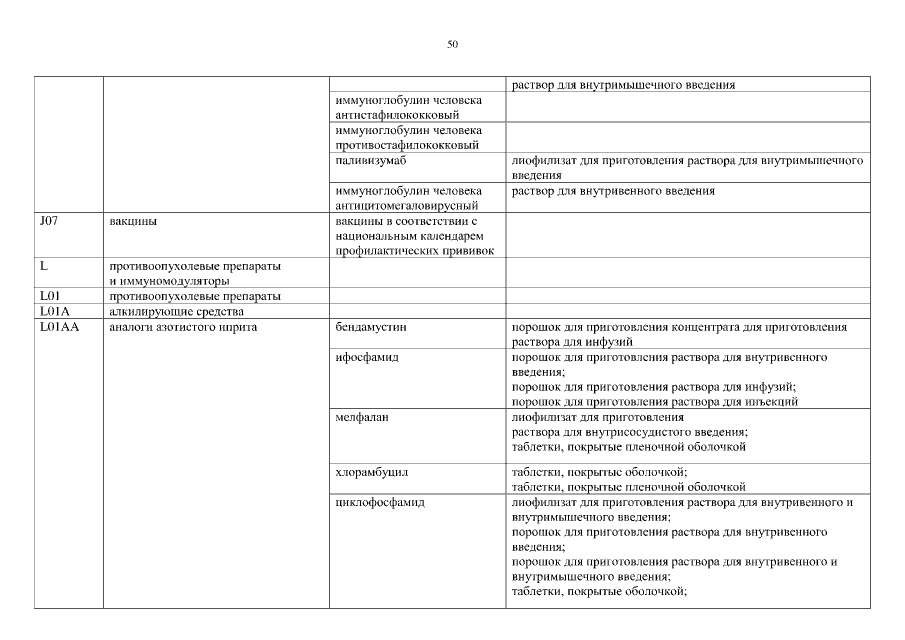 50

| | | | |
|---|---|---|---|
| | | | раствор для внутримышечного введения |
| | | иммуноглобулин человека антистафилококковый | |
| | | иммуноглобулин человека противостафилококковый | |
| | | паливизумаб | лиофилизат для приготовления раствора для внутримышечного введения |
| | | иммуноглобулин человека антицитомегаловирусный | раствор для внутривенного введения |
| J07 | вакцины | вакцины в соответствии с национальным календарем профилактических прививок | |
| L | противоопухолевые препараты и иммуномодуляторы | | |
| L01 | противоопухолевые препараты | | |
| L01A | алкилирующие средства | | |
| L01AA | аналоги азотистого иприта | бендамустин | порошок для приготовления концентрата для приготовления раствора для инфузий |
| | | ифосфамид | порошок для приготовления раствора для внутривенного введения; порошок для приготовления раствора для инфузий; порошок для приготовления раствора для инъекций |
| | | мелфалан | лиофилизат для приготовления раствора для внутрисосудистого введения; таблетки, покрытые пленочной оболочкой |
| | | хлорамбуцил | таблетки, покрытые оболочкой; таблетки, покрытые пленочной оболочкой |
| | | циклофосфамид | лиофилизат для приготовления раствора для внутривенного и внутримышечного введения; порошок для приготовления раствора для внутривенного введения; порошок для приготовления раствора для внутривенного и внутримышечного введения; таблетки, покрытые оболочкой; |